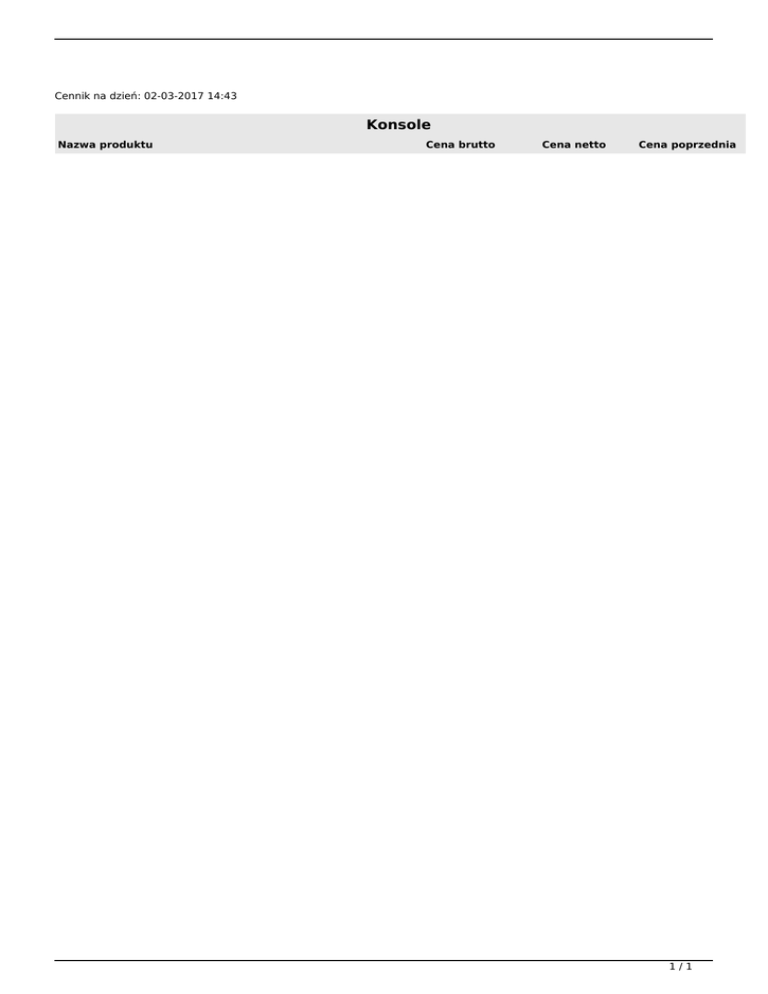 Cennik na dzień: 02-03-2017 14:43

Konsole

| Nazwa produktu | Cena brutto | Cena netto | Cena poprzednia |
|---|---|---|---|

1 / 1